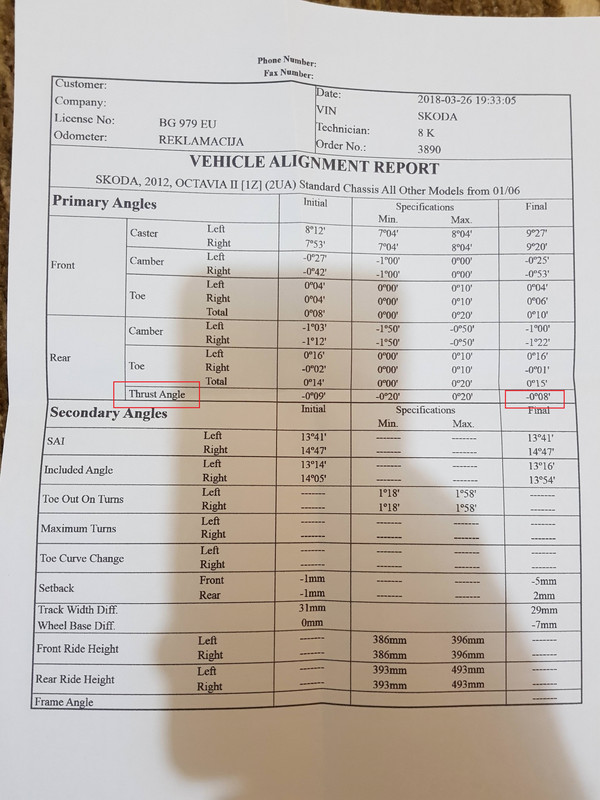 Phone Number:
Fax Number:

Customer:
Company:
License No: BG 979 EU
Odometer: REKLAMACIJA

Date: 2018-03-26 19:33:05
VIN SKODA
Technician: 8 K
Order No.: 3890

VEHICLE ALIGNMENT REPORT

SKODA, 2012, OCTAVIA II [1Z] (2UA) Standard Chassis All Other Models from 01/06

| Primary Angles | | | Initial | Specifications Min. | Max. | Final |
|---|---|---|---|---|---|---|
| Front | Caster | Left | 8°12' | 7°04' | 8°04' | 9°27' |
| | | Right | 7°53' | 7°04' | 8°04' | 9°20' |
| | Camber | Left | -0°27' | -1°00' | 0°00' | -0°25' |
| | | Right | -0°42' | -1°00' | 0°00' | -0°53' |
| | Toe | Left | 0°04' | 0°00' | 0°10' | 0°04' |
| | | Right | 0°04' | 0°00' | 0°10' | 0°06' |
| | | Total | 0°08' | 0°00' | 0°20' | 0°10' |
| Rear | Camber | Left | -1°03' | -1°50' | -0°50' | -1°00' |
| | | Right | -1°12' | -1°50' | -0°50' | -1°22' |
| | Toe | Left | 0°16' | 0°00' | 0°10' | 0°16' |
| | | Right | -0°02' | 0°00' | 0°10' | -0°01' |
| | | Total | 0°14' | 0°00' | 0°20' | 0°15' |
| | Thrust Angle | | -0°09' | -0°20' | 0°20' | -0°08' |

| Secondary Angles | | Initial | Specifications Min. | Max. | Final |
|---|---|---|---|---|---|
| SAI | Left | 13°41' | ------- | ------- | 13°41' |
| | Right | 14°47' | ------- | ------- | 14°47' |
| Included Angle | Left | 13°14' | ------- | ------- | 13°16' |
| | Right | 14°05' | ------- | ------- | 13°54' |
| Toe Out On Turns | Left | ------- | 1°18' | 1°58' | ------- |
| | Right | ------- | 1°18' | 1°58' | ------- |
| Maximum Turns | Left | ------- | ------- | ------- | ------- |
| | Right | ------- | ------- | ------- | ------- |
| Toe Curve Change | Left | ------- | ------- | ------- | ------- |
| | Right | ------- | ------- | ------- | ------- |
| Setback | Front | -1mm | ------- | ------- | -5mm |
| | Rear | -1mm | ------- | ------- | 2mm |
| Track Width Diff. | | 31mm | | | 29mm |
| Wheel Base Diff. | | 0mm | | | -7mm |
| Front Ride Height | Left | ------- | 386mm | 396mm | ------- |
| | Right | ------- | 386mm | 396mm | ------- |
| Rear Ride Height | Left | ------- | 393mm | 493mm | ------- |
| | Right | ------- | 393mm | 493mm | ------- |
| Frame Angle | | | | | ------- |